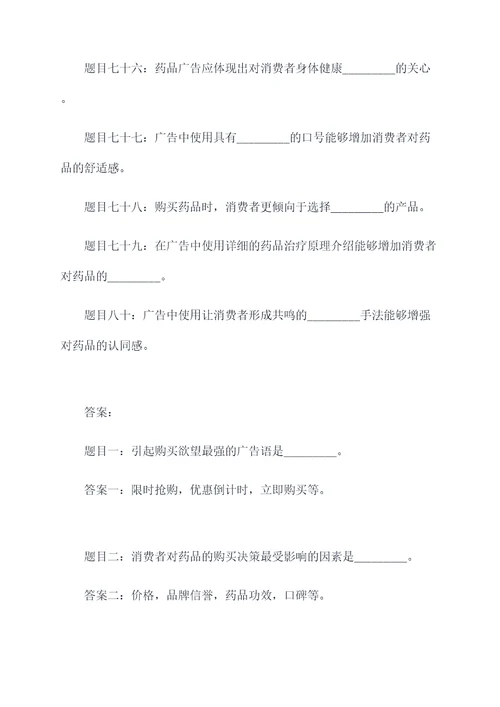 题目七十六：药品广告应体现出对消费者身体健康________的关心。

题目七十七：广告中使用具有________的口号能够增加消费者对药品的舒适感。

题目七十八：购买药品时，消费者更倾向于选择________的产品。

题目七十九：在广告中使用详细的药品治疗原理介绍能够增加消费者对药品的________。

题目八十：广告中使用让消费者形成共鸣的________手法能够增强对药品的认同感。

答案：

题目一：引起购买欲望最强的广告语是________。

答案一：限时抢购，优惠倒计时，立即购买等。

题目二：消费者对药品的购买决策最受影响的因素是________。

答案二：价格，品牌信誉，药品功效，口碑等。